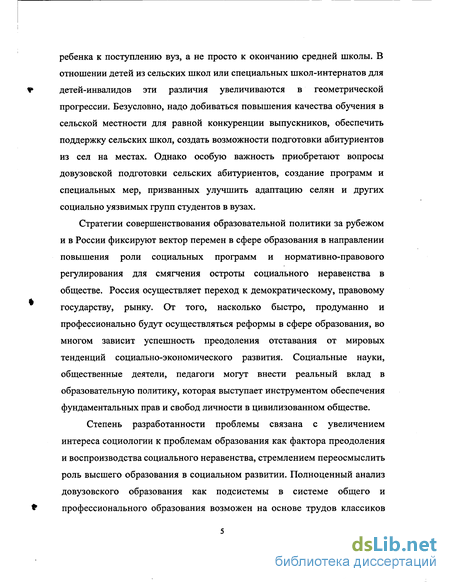 ребенка к поступлению вуз, а не просто к окончанию средней школы. В отношении детей из сельских школ или специальных школ-интернатов для детей-инвалидов эти различия увеличиваются в геометрической прогрессии. Безусловно, надо добиваться повышения качества обучения в сельской местности для равной конкуренции выпускников, обеспечить поддержку сельских школ, создать возможности подготовки абитуриентов из сел на местах. Однако особую важность приобретают вопросы довузовской подготовки сельских абитуриентов, создание программ и специальных мер, призванных улучшить адаптацию селян и других социально уязвимых групп студентов в вузах.

Стратегии совершенствования образовательной политики за рубежом и в России фиксируют вектор перемен в сфере образования в направлении повышения роли социальных программ и нормативно-правового регулирования для смягчения остроты социального неравенства в обществе. Россия осуществляет переход к демократическому, правовому государству, рынку. От того, насколько быстро, продуманно и профессионально будут осуществляться реформы в сфере образования, во многом зависит успешность преодоления отставания от мировых тенденций социально-экономического развития. Социальные науки, общественные деятели, педагоги могут внести реальный вклад в образовательную политику, которая выступает инструментом обеспечения фундаментальных прав и свобод личности в цивилизованном обществе.

Степень разработанности проблемы связана с увеличением интереса социологии к проблемам образования как фактора преодоления и воспроизводства социального неравенства, стремлением переосмыслить роль высшего образования в социальном развитии. Полноценный анализ довузовского образования как подсистемы в системе общего и профессионального образования возможен на основе трудов классиков

5

dsLib.net
библиотека диссертаций